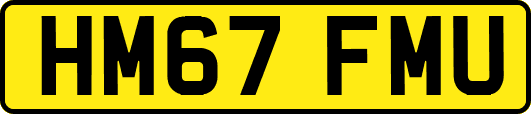 HM67 FMU